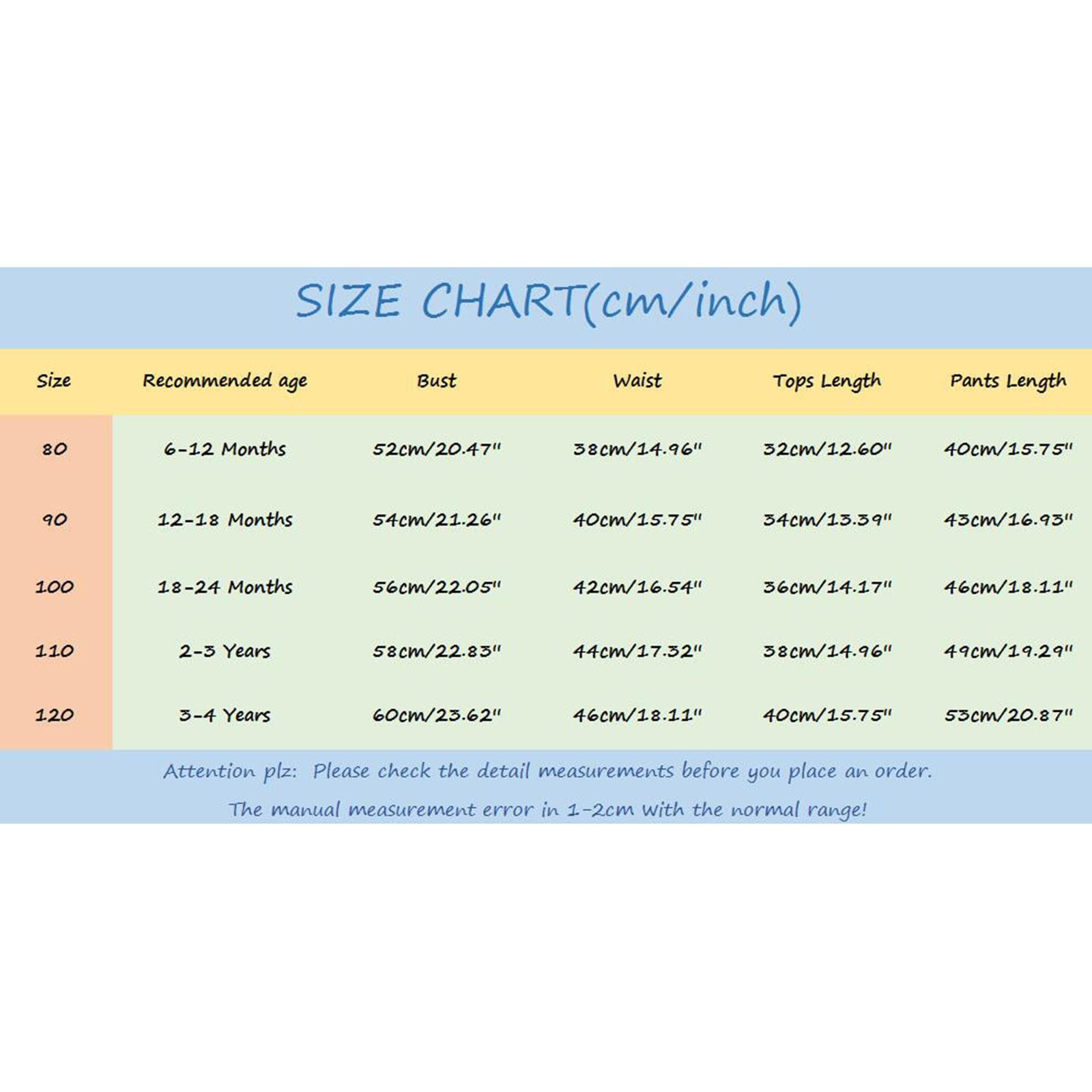 SIZE CHART(cm/inch)

| Size | Recommended age | Bust | Waist | Tops Length | Pants Length |
|---|---|---|---|---|---|
| 80 | 6-12 Months | 52cm/20.47" | 38cm/14.96" | 32cm/12.60" | 40cm/15.75" |
| 90 | 12-18 Months | 54cm/21.26" | 40cm/15.75" | 34cm/13.39" | 43cm/16.93" |
| 100 | 18-24 Months | 56cm/22.05" | 42cm/16.54" | 36cm/14.17" | 46cm/18.11" |
| 110 | 2-3 Years | 58cm/22.83" | 44cm/17.32" | 38cm/14.96" | 49cm/19.29" |
| 120 | 3-4 Years | 60cm/23.62" | 46cm/18.11" | 40cm/15.75" | 53cm/20.87" |

Attention plz: Please check the detail measurements before you place an order.

The manual measurement error in 1-2cm with the normal range!